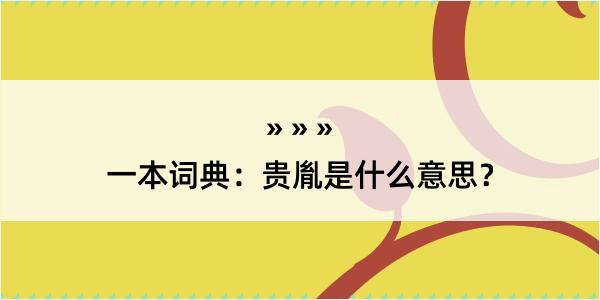 » » »
一本词典：贵胤是什么意思？